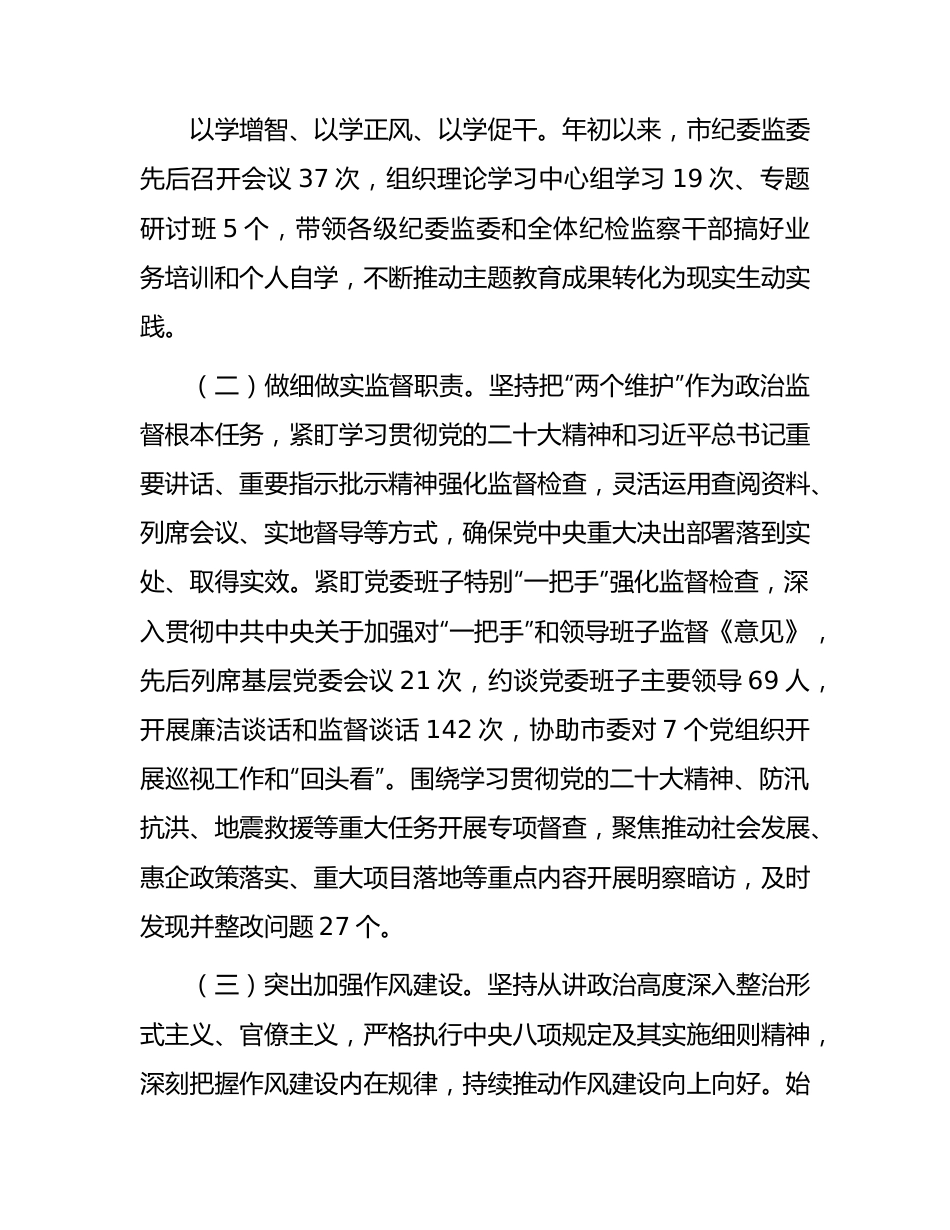 以学增智、以学正风、以学促干。年初以来，市纪委监委先后召开会议 37 次，组织理论学习中心组学习 19 次、专题研讨班 5 个，带领各级纪委监委和全体纪检监察干部搞好业务培训和个人自学，不断推动主题教育成果转化为现实生动实践。

（二）做细做实监督职责。坚持把“两个维护”作为政治监督根本任务，紧盯学习贯彻党的二十大精神和习近平总书记重要讲话、重要指示批示精神强化监督检查，灵活运用查阅资料、列席会议、实地督导等方式，确保党中央重大决出部署落到实处、取得实效。紧盯党委班子特别“一把手”强化监督检查，深入贯彻中共中央关于加强对“一把手”和领导班子监督《意见》，先后列席基层党委会议 21 次，约谈党委班子主要领导 69 人，开展廉洁谈话和监督谈话 142 次，协助市委对 7 个党组织开展巡视工作和“回头看”。围绕学习贯彻党的二十大精神、防汛抗洪、地震救援等重大任务开展专项督查，聚焦推动社会发展、惠企政策落实、重大项目落地等重点内容开展明察暗访，及时发现并整改问题 27 个。

（三）突出加强作风建设。坚持从讲政治高度深入整治形式主义、官僚主义，严格执行中央八项规定及其实施细则精神，深刻把握作风建设内在规律，持续推动作风建设向上向好。始